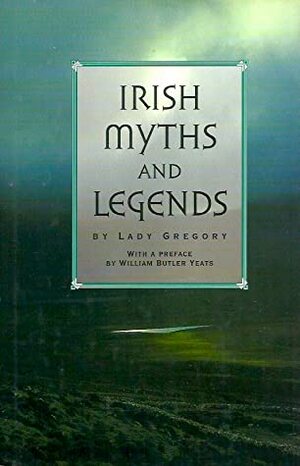 IRISH
MYTHS
AND
LEGENDS

BY LADY GREGORY

WITH A PREFACE
BY WILLIAM BUTLER YEATS